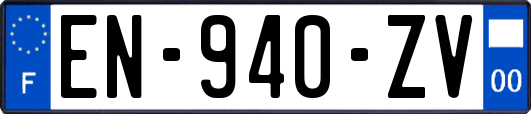 F
EN-940-ZV
00